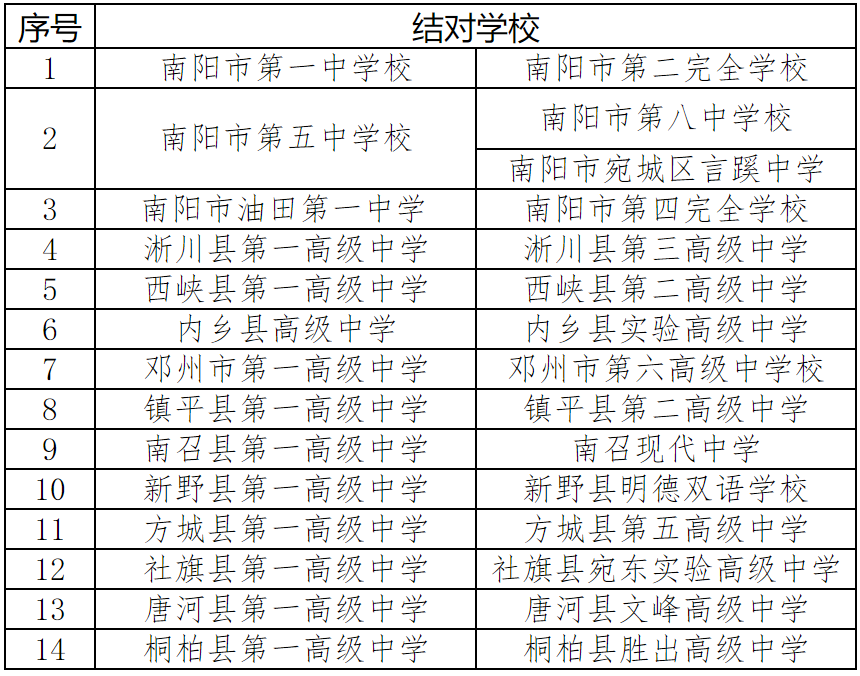 | 序号 | 结对学校 | |
|---|---|---|
| 1 | 南阳市第一中学校 | 南阳市第二完全学校 |
| 2 | 南阳市第五中学校 | 南阳市第八中学校 |
| | | 南阳市宛城区言蹊中学 |
| 3 | 南阳市油田第一中学 | 南阳市第四完全学校 |
| 4 | 淅川县第一高级中学 | 淅川县第三高级中学 |
| 5 | 西峡县第一高级中学 | 西峡县第二高级中学 |
| 6 | 内乡县高级中学 | 内乡县实验高级中学 |
| 7 | 邓州市第一高级中学 | 邓州市第六高级中学校 |
| 8 | 镇平县第一高级中学 | 镇平县第二高级中学 |
| 9 | 南召县第一高级中学 | 南召现代中学 |
| 10 | 新野县第一高级中学 | 新野县明德双语学校 |
| 11 | 方城县第一高级中学 | 方城县第五高级中学 |
| 12 | 社旗县第一高级中学 | 社旗县宛东实验高级中学 |
| 13 | 唐河县第一高级中学 | 唐河县文峰高级中学 |
| 14 | 桐柏县第一高级中学 | 桐柏县胜出高级中学 |